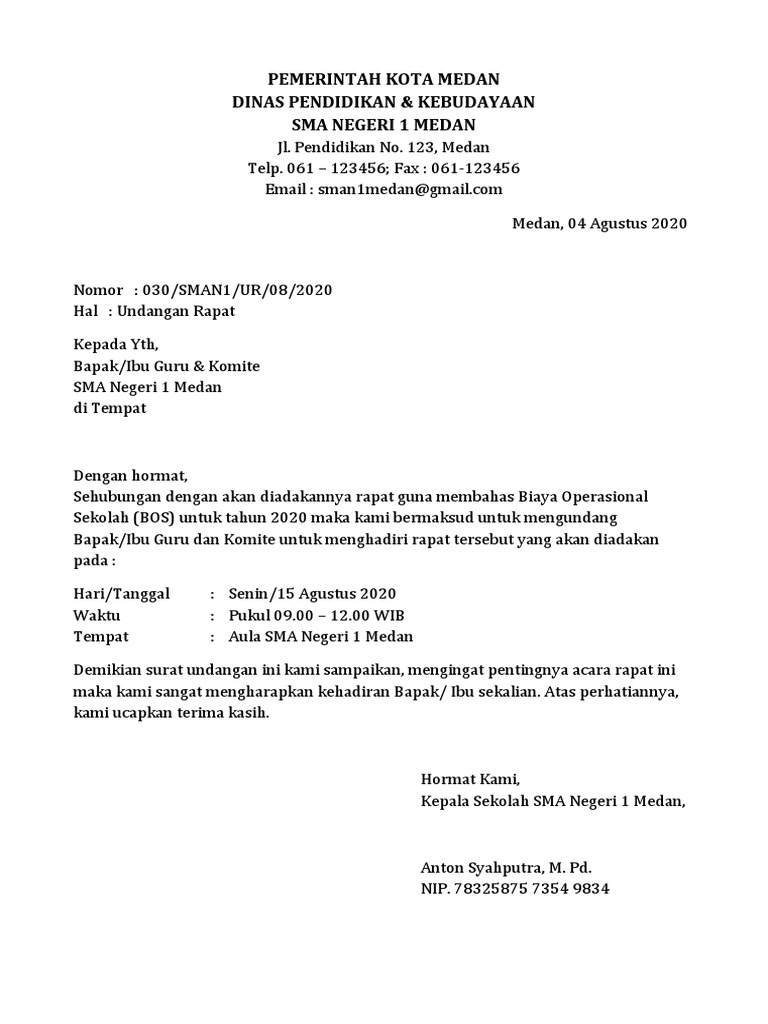 PEMERINTAH KOTA MEDAN
DINAS PENDIDIKAN & KEBUDAYAAN
SMA NEGERI 1 MEDAN
Jl. Pendidikan No. 123, Medan
Telp. 061 – 123456; Fax : 061-123456
Email : sman1medan@gmail.com

Medan, 04 Agustus 2020

Nomor : 030/SMAN1/UR/08/2020
Hal : Undangan Rapat

Kepada Yth,
Bapak/Ibu Guru & Komite
SMA Negeri 1 Medan
di Tempat

Dengan hormat,
Sehubungan dengan akan diadakannya rapat guna membahas Biaya Operasional Sekolah (BOS) untuk tahun 2020 maka kami bermaksud untuk mengundang Bapak/Ibu Guru dan Komite untuk menghadiri rapat tersebut yang akan diadakan pada :

Hari/Tanggal : Senin/15 Agustus 2020
Waktu : Pukul 09.00 – 12.00 WIB
Tempat : Aula SMA Negeri 1 Medan

Demikian surat undangan ini kami sampaikan, mengingat pentingnya acara rapat ini maka kami sangat mengharapkan kehadiran Bapak/ Ibu sekalian. Atas perhatiannya, kami ucapkan terima kasih.

Hormat Kami,
Kepala Sekolah SMA Negeri 1 Medan,

Anton Syahputra, M. Pd.
NIP. 78325875 7354 9834